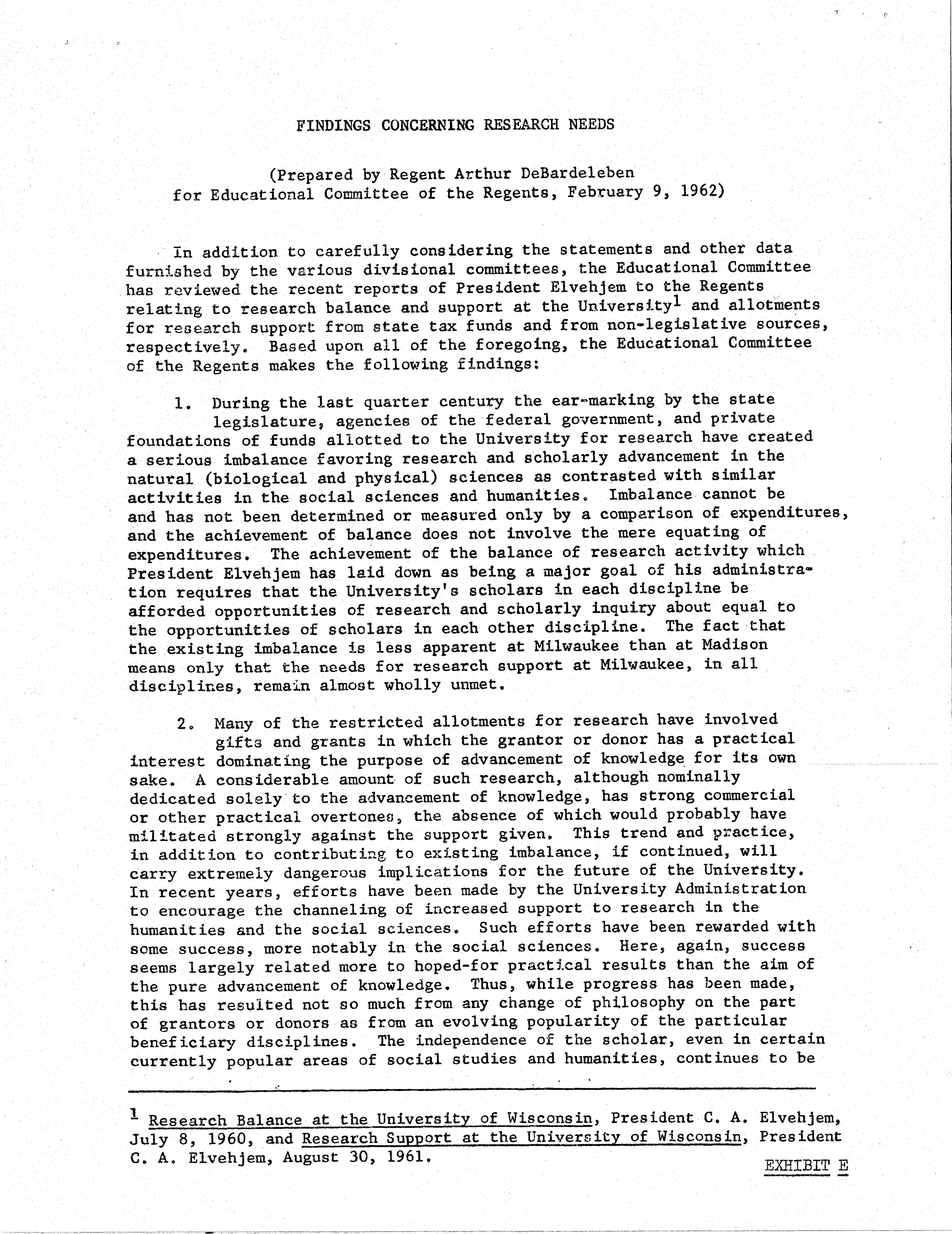 FINDINGS CONCERNING RESEARCH NEEDS

(Prepared by Regent Arthur DeBardeleben for Educational Committee of the Regents, February 9, 1962)

In addition to carefully considering the statements and other data furnished by the various divisional committees, the Educational Committee has reviewed the recent reports of President Elvehjem to the Regents relating to research balance and support at the University$^1$ and allotments for research support from state tax funds and from non-legislative sources, respectively. Based upon all of the foregoing, the Educational Committee of the Regents makes the following findings:

1. During the last quarter century the ear-marking by the state legislature, agencies of the federal government, and private foundations of funds allotted to the University for research have created a serious imbalance favoring research and scholarly advancement in the natural (biological and physical) sciences as contrasted with similar activities in the social sciences and humanities. Imbalance cannot be and has not been determined or measured only by a comparison of expenditures, and the achievement of balance does not involve the mere equating of expenditures. The achievement of the balance of research activity which President Elvehjem has laid down as being a major goal of his administration requires that the University's scholars in each discipline be afforded opportunities of research and scholarly inquiry about equal to the opportunities of scholars in each other discipline. The fact that the existing imbalance is less apparent at Milwaukee than at Madison means only that the needs for research support at Milwaukee, in all disciplines, remain almost wholly unmet.

2. Many of the restricted allotments for research have involved gifts and grants in which the grantor or donor has a practical interest dominating the purpose of advancement of knowledge for its own sake. A considerable amount of such research, although nominally dedicated solely to the advancement of knowledge, has strong commercial or other practical overtones, the absence of which would probably have militated strongly against the support given. This trend and practice, in addition to contributing to existing imbalance, if continued, will carry extremely dangerous implications for the future of the University. In recent years, efforts have been made by the University Administration to encourage the channeling of increased support to research in the humanities and the social sciences. Such efforts have been rewarded with some success, more notably in the social sciences. Here, again, success seems largely related more to hoped-for practical results than the aim of the pure advancement of knowledge. Thus, while progress has been made, this has resulted not so much from any change of philosophy on the part of grantors or donors as from an evolving popularity of the particular beneficiary disciplines. The independence of the scholar, even in certain currently popular areas of social studies and humanities, continues to be

$^1$ Research Balance at the University of Wisconsin, President C. A. Elvehjem, July 8, 1960, and Research Support at the University of Wisconsin, President C. A. Elvehjem, August 30, 1961.

EXHIBIT E